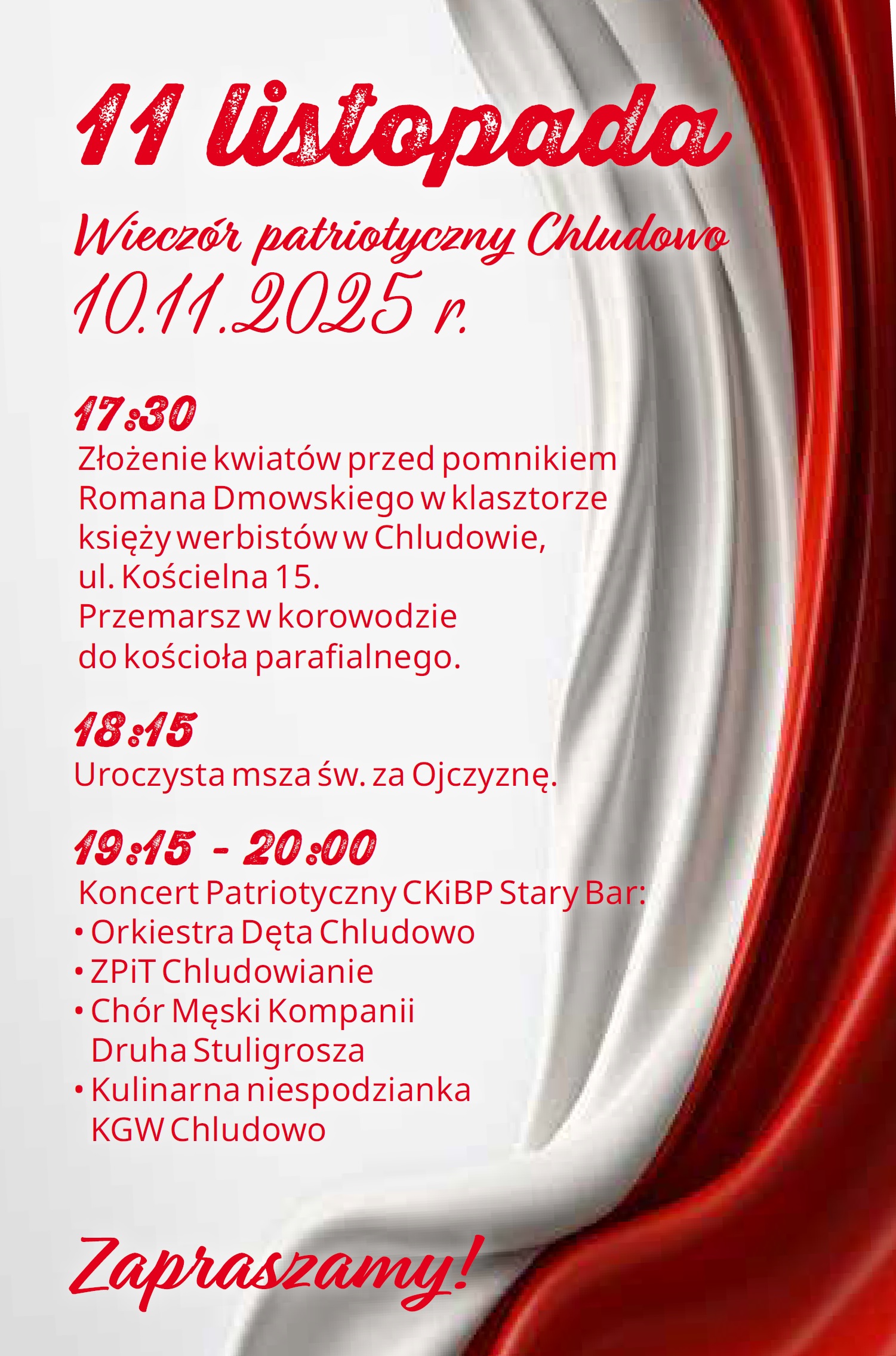 11 listopada

Wieczór patriotyczny Chludowo
10.11.2025 r.

17:30
Złożenie kwiatów przed pomnikiem Romana Dmowskiego w klasztorze księży werbistów w Chludowie, ul. Kościelna 15.
Przemarsz w korowodzie do kościoła parafialnego.

18:15
Uroczysta msza św. za Ojczyznę.

19:15 - 20:00
Koncert Patriotyczny CKiBP Stary Bar:
• Orkiestra Dęta Chludowo
• ZPiT Chludowianie
• Chór Męski Kompanii Druha Stuligrosza
• Kulinarna niespodzianka KGW Chludowo

Zapraszamy!